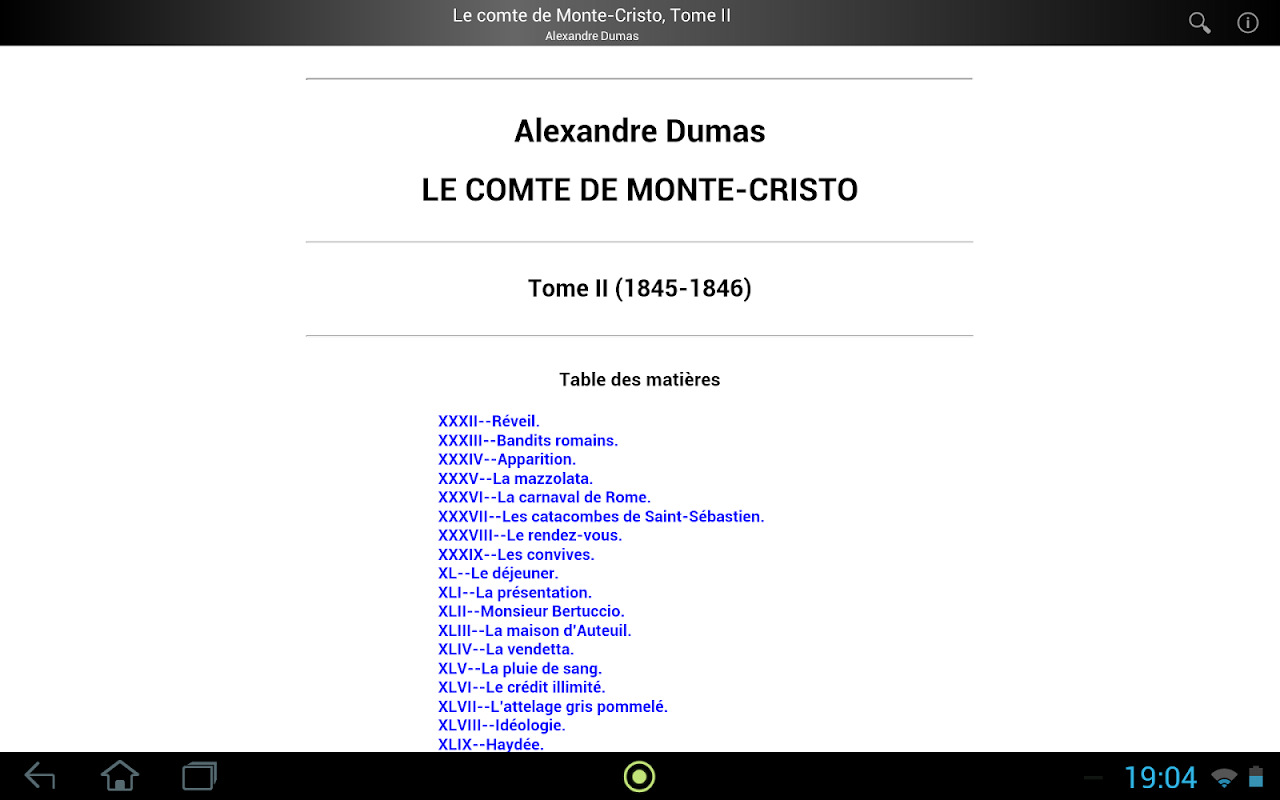 Le comte de Monte-Cristo, Tome II
Alexandre Dumas

Alexandre Dumas

LE COMTE DE MONTE-CRISTO

Tome II (1845-1846)

Table des matières

XXXII--Réveil.
XXXIII--Bandits romains.
XXXIV--Apparition.
XXXV--La mazzolata.
XXXVI--La carnaval de Rome.
XXXVII--Les catacombes de Saint-Sébastien.
XXXVIII--Le rendez-vous.
XXXIX--Les convives.
XL--Le déjeuner.
XLI--La présentation.
XLII--Monsieur Bertuccio.
XLIII--La maison d'Auteuil.
XLIV--La vendetta.
XLV--La pluie de sang.
XLVI--Le crédit illimité.
XLVII--L'attelage gris pommelé.
XLVIII--Idéologie.
XLIX--Haydée.

19:04